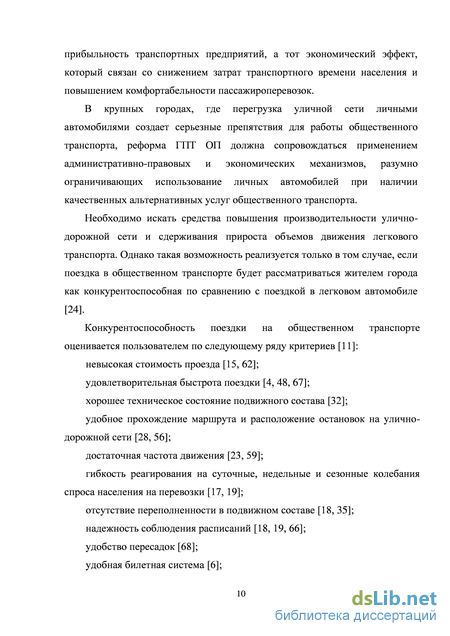 прибыльность транспортных предприятий, а тот экономический эффект, который связан со снижением затрат транспортного времени населения и повышением комфортабельности пассажироперевозок.

В крупных городах, где перегрузка уличной сети личными автомобилями создает серьезные препятствия для работы общественного транспорта, реформа ГПТ ОП должна сопровождаться применением административно-правовых и экономических механизмов, разумно ограничивающих использование личных автомобилей при наличии качественных альтернативных услуг общественного транспорта.

Необходимо искать средства повышения производительности улично-дорожной сети и сдерживания прироста объемов движения легкового транспорта. Однако такая возможность реализуется только в том случае, если поездка в общественном транспорте будет рассматриваться жителем города как конкурентоспособная по сравнению с поездкой в легковом автомобиле [24].

Конкурентоспособность поездки на общественном транспорте оценивается пользователем по следующему ряду критериев [11]:

невысокая стоимость проезда [15, 62];

удовлетворительная быстрота поездки [4, 48, 67];

хорошее техническое состояние подвижного состава [32];

удобное прохождение маршрута и расположение остановок на улично-дорожной сети [28, 56];

достаточная частота движения [23, 59];

гибкость реагирования на суточные, недельные и сезонные колебания спроса населения на перевозки [17, 19];

отсутствие переполненности в подвижном составе [18, 35];

надежность соблюдения расписаний [18, 19, 66];

удобство пересадок [68];

удобная билетная система [6];

10

dsLib.net
библиотека диссертаций